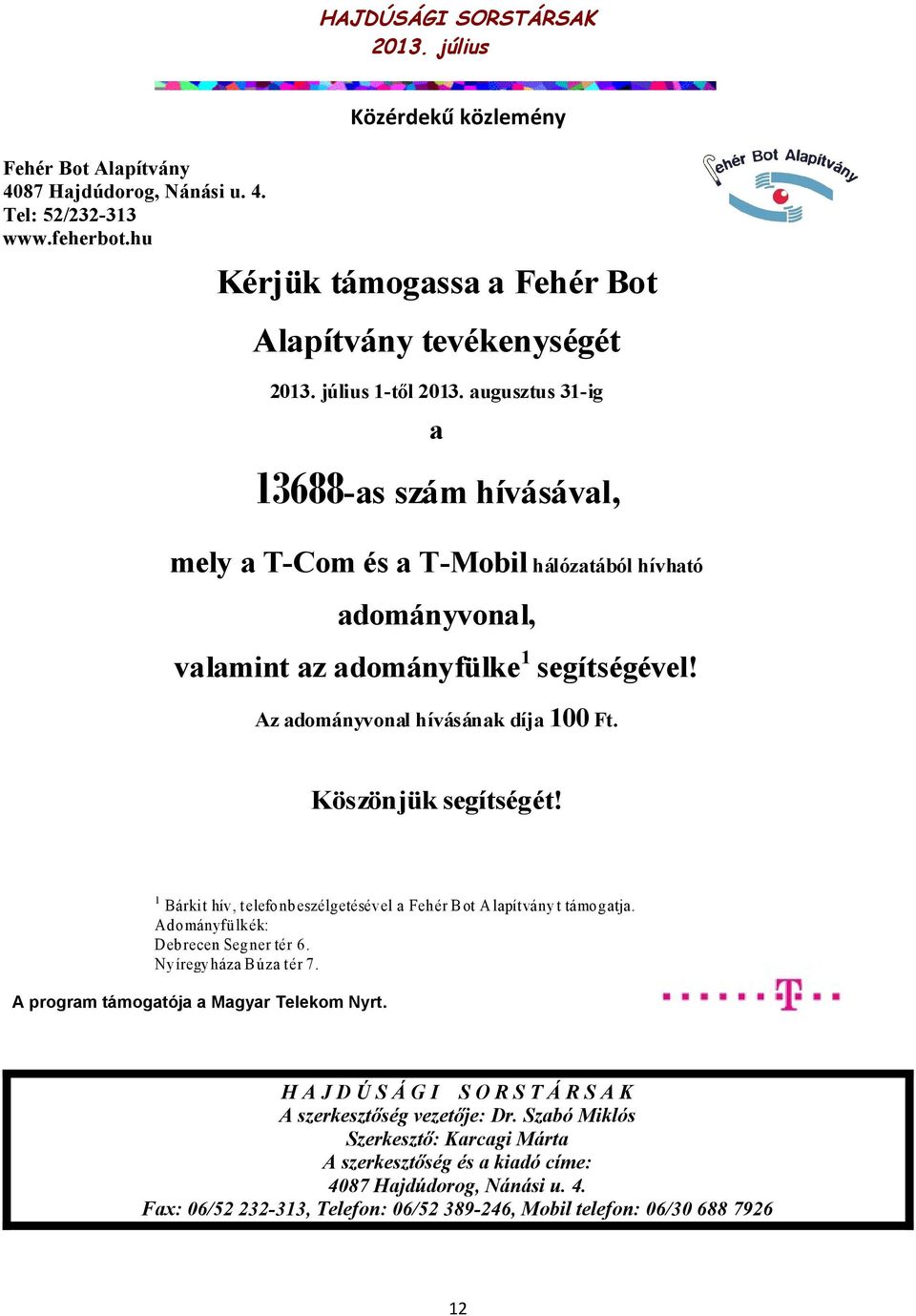 HAJDÚSÁGI SORSTÁRSAK
2013. július

Közérdekű közlemény

Fehér Bot Alapítvány
4087 Hajdúdorog, Nánási u. 4.
Tel: 52/232-313
www.feherbot.hu

Fehér Bot Alapítvány

Kérjük támogassa a Fehér Bot Alapítvány tevékenységét

2013. július 1-től 2013. augusztus 31-ig

a

13688-as szám hívásával,

mely a T-Com és a T-Mobil hálózatából hívható adományvonal,

valamint az adományfülke$^1$ segítségével!

Az adományvonal hívásának díja 100 Ft.

Köszönjük segítségét!

$^1$ Bárkit hív, telefonbeszélgetésével a Fehér Bot Alapítványt támogatja.
Adományfülkék:
Debrecen Segner tér 6.
Nyíregyháza Búza tér 7.

A program támogatója a Magyar Telekom Nyrt.

T

HAJDÚSÁGI SORSTÁRSAK
A szerkesztőség vezetője: Dr. Szabó Miklós
Szerkesztő: Karcagi Márta
A szerkesztőség és a kiadó címe:
4087 Hajdúdorog, Nánási u. 4.
Fax: 06/52 232-313, Telefon: 06/52 389-246, Mobil telefon: 06/30 688 7926

12